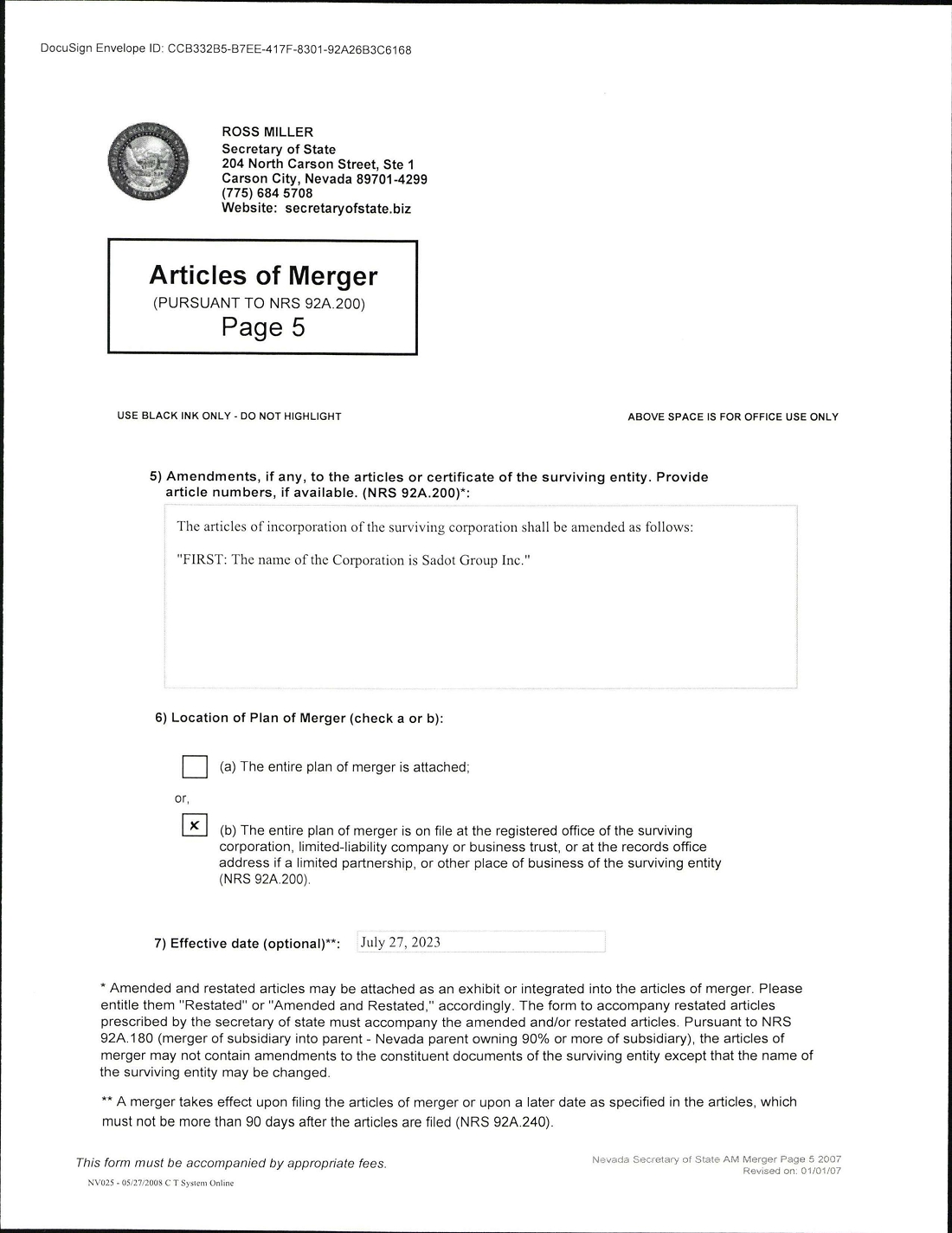 DocuSign Envelope ID: CCB332B5-B7EE-417F-8301-92A26B3C6168

ROSS MILLER
Secretary of State
204 North Carson Street, Ste 1
Carson City, Nevada 89701-4299
(775) 684 5708
Website: secretaryofstate.biz

Articles of Merger
(PURSUANT TO NRS 92A.200)
Page 5

USE BLACK INK ONLY - DO NOT HIGHLIGHT

ABOVE SPACE IS FOR OFFICE USE ONLY

5) Amendments, if any, to the articles or certificate of the surviving entity. Provide article numbers, if available. (NRS 92A.200)*:

The articles of incorporation of the surviving corporation shall be amended as follows:

"FIRST: The name of the Corporation is Sadot Group Inc."

6) Location of Plan of Merger (check a or b):

(a) The entire plan of merger is attached;

or,

x (b) The entire plan of merger is on file at the registered office of the surviving corporation, limited-liability company or business trust, or at the records office address if a limited partnership, or other place of business of the surviving entity (NRS 92A.200).

7) Effective date (optional)**: July 27, 2023

* Amended and restated articles may be attached as an exhibit or integrated into the articles of merger. Please entitle them "Restated" or "Amended and Restated," accordingly. The form to accompany restated articles prescribed by the secretary of state must accompany the amended and/or restated articles. Pursuant to NRS 92A.180 (merger of subsidiary into parent - Nevada parent owning 90% or more of subsidiary), the articles of merger may not contain amendments to the constituent documents of the surviving entity except that the name of the surviving entity may be changed.

** A merger takes effect upon filing the articles of merger or upon a later date as specified in the articles, which must not be more than 90 days after the articles are filed (NRS 92A.240).

This form must be accompanied by appropriate fees.

NV025 - 05/27/2008 C T System Online

Nevada Secretary of State AM Merger Page 5 2007
Revised on: 01/01/07